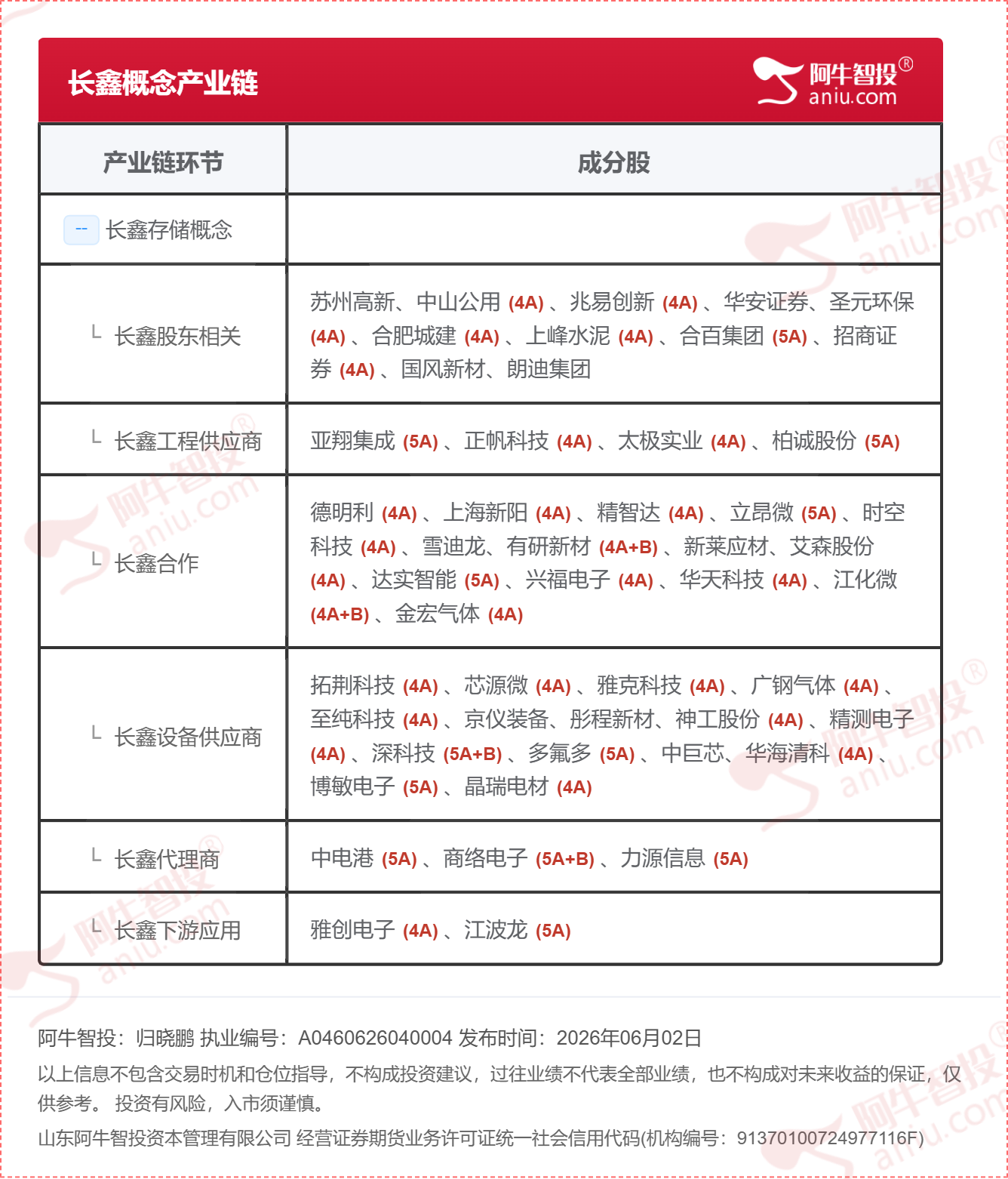 长鑫概念产业链

阿牛智投®
aniu.com

| 产业链环节 | 成分股 |
|---|---|
| -- 长鑫存储概念 | |
| └ 长鑫股东相关 | 苏州高新、中山公用 (4A) 、兆易创新 (4A) 、华安证券、圣元环保 (4A) 、合肥城建 (4A) 、上峰水泥 (4A) 、合百集团 (5A) 、招商证券 (4A) 、国风新材、朗迪集团 |
| └ 长鑫工程供应商 | 亚翔集成 (5A) 、正帆科技 (4A) 、太极实业 (4A) 、柏诚股份 (5A) |
| └ 长鑫合作 | 德明利 (4A) 、上海新阳 (4A) 、精智达 (4A) 、立昂微 (5A) 、时空科技 (4A) 、雪迪龙、有研新材 (4A+B) 、新莱应材、艾森股份 (4A) 、达实智能 (5A) 、兴福电子 (4A) 、华天科技 (4A) 、江化微 (4A+B) 、金宏气体 (4A) |
| └ 长鑫设备供应商 | 拓荆科技 (4A) 、芯源微 (4A) 、雅克科技 (4A) 、广钢气体 (4A) 、至纯科技 (4A) 、京仪装备、彤程新材、神工股份 (4A) 、精测电子 (4A) 、深科技 (5A+B) 、多氟多 (5A) 、中巨芯、华海清科 (4A) 、博敏电子 (5A) 、晶瑞电材 (4A) |
| └ 长鑫代理商 | 中电港 (5A) 、商络电子 (5A+B) 、力源信息 (5A) |
| └ 长鑫下游应用 | 雅创电子 (4A) 、江波龙 (5A) |

阿牛智投：归晓鹏 执业编号：A0460626040004 发布时间：2026年06月02日

以上信息不包含交易时机和仓位指导，不构成投资建议，过往业绩不代表全部业绩，也不构成对未来收益的保证，仅供参考。 投资有风险，入市须谨慎。

山东阿牛智投资本管理有限公司 经营证券期货业务许可证统一社会信用代码(机构编号：91370100724977116F)